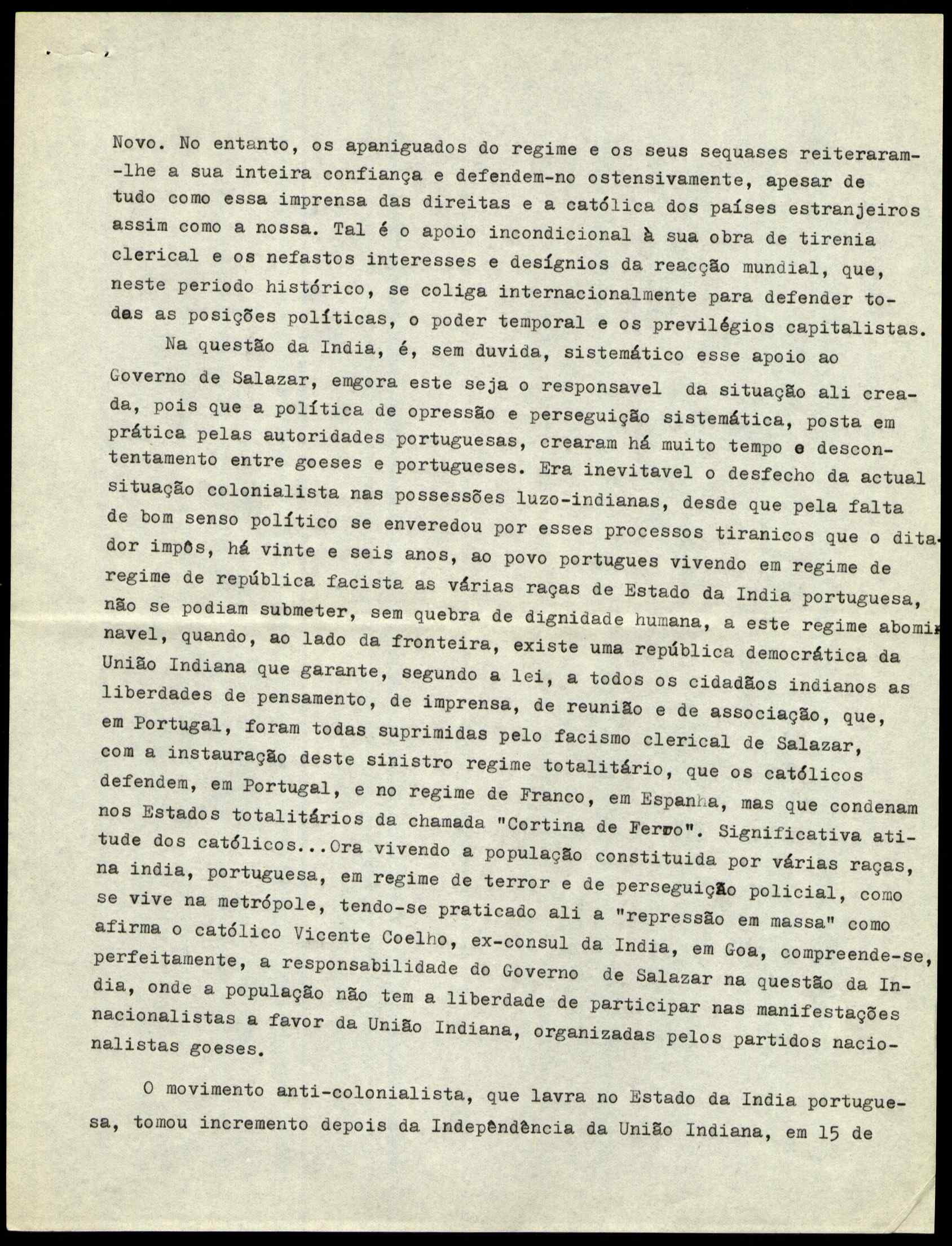 Novo. No entanto, os apaniguados do regime e os seus sequases reiteraram-lhe a sua inteira confiança e defendem-no ostensivamente, apesar de tudo como essa imprensa das direitas e a católica dos países estranjeiros assim como a nossa. Tal é o apoio incondicional à sua obra de tirenia clerical e os nefastos interesses e desígnios da reacção mundial, que, neste periodo histórico, se coliga internacionalmente para defender todas as posições políticas, o poder temporal e os previlégios capitalistas.

Na questão da India, é, sem duvida, sistemático esse apoio ao Governo de Salazar, emgora este seja o responsavel da situação ali creada, pois que a política de opressão e perseguição sistemática, posta em prática pelas autoridades portuguesas, crearam há muito tempo o descontentamento entre goeses e portugueses. Era inevitavel o desfecho da actual situação colonialista nas possessões luzo-indianas, desde que pela falta de bom senso político se enveredou por esses processos tiranicos que o ditador impôs, há vinte e seis anos, ao povo portugues vivendo em regime de regime de república facista as várias raças de Estado da India portuguesa, não se podiam submeter, sem quebra de dignidade humana, a este regime abominavel, quando, ao lado da fronteira, existe uma república democrática da União Indiana que garante, segundo a lei, a todos os cidadãos indianos as liberdades de pensamento, de imprensa, de reunião e de associação, que, em Portugal, foram todas suprimidas pelo facismo clerical de Salazar, com a instauração deste sinistro regime totalitário, que os católicos defendem, em Portugal, e no regime de Franco, em Espanha, mas que condenam nos Estados totalitários da chamada "Cortina de Ferro". Significativa atitude dos católicos...Ora vivendo a população constituida por várias raças, na india, portuguesa, em regime de terror e de perseguição policial, como se vive na metrópole, tendo-se praticado ali a "repressão em massa" como afirma o católico Vicente Coelho, ex-consul da India, em Goa, compreende-se, perfeitamente, a responsabilidade do Governo de Salazar na questão da India, onde a população não tem a liberdade de participar nas manifestações nacionalistas a favor da União Indiana, organizadas pelos partidos nacionalistas goeses.

O movimento anti-colonialista, que lavra no Estado da India portuguesa, tomou incremento depois da Independência da União Indiana, em 15 de